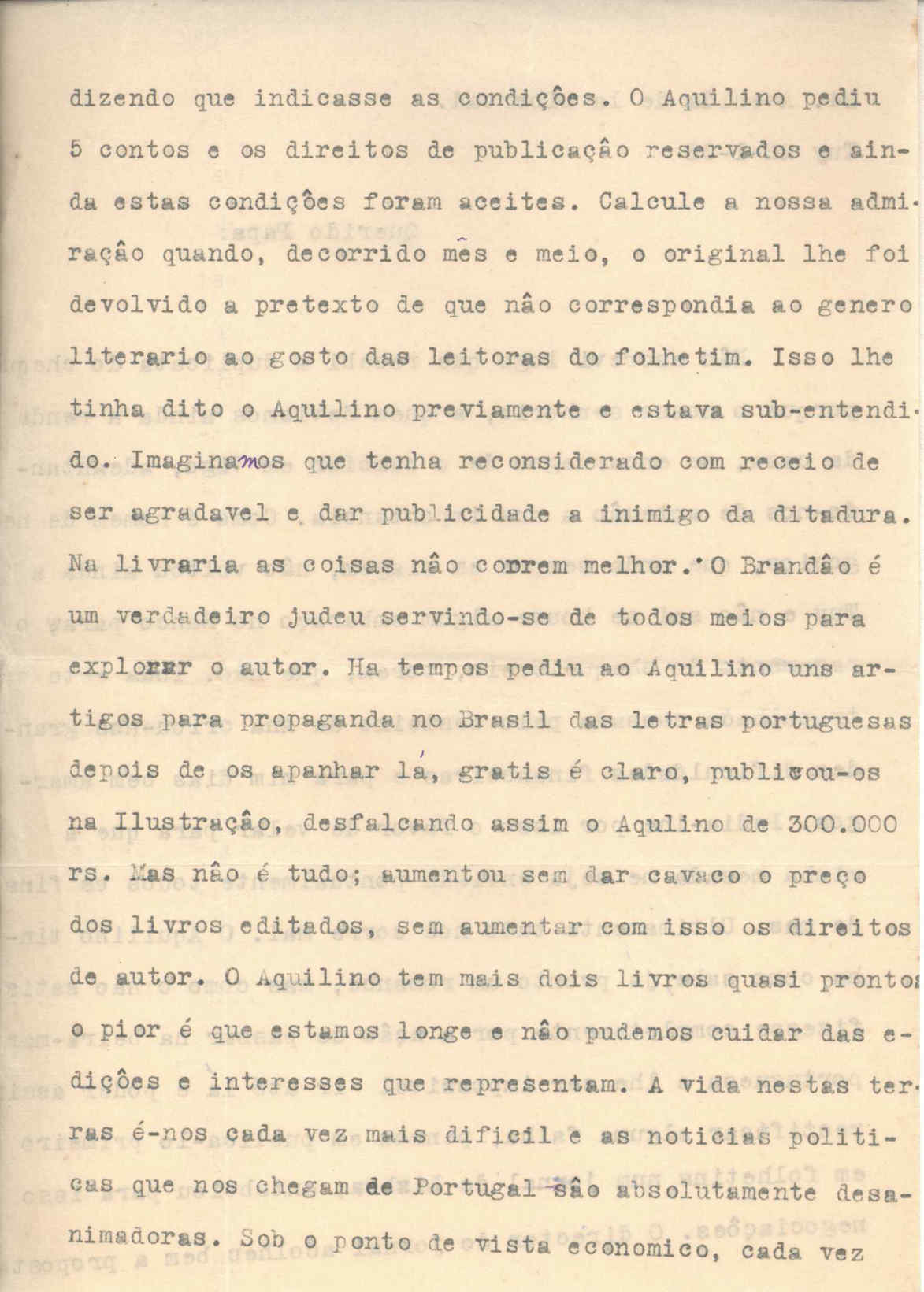 dizendo que indicasse as condiçôes. O Aquilino pediu 5 contos e os direitos de publicaçâo reservados e ainda estas condiçôes foram aceites. Calcule a nossa admiraçâo quando, decorrido mês e meio, o original lhe foi devolvido a pretexto de que nâo correspondia ao genero literario ao gosto das leitoras do folhetim. Isso lhe tinha dito o Aquilino previamente e estava sub-entendido. Imaginamos que tenha reconsiderado com receio de ser agradavel e dar publicidade a inimigo da ditadura. Na livraria as coisas nâo correm melhor. O Brandâo é um verdadeiro judeu servindo-se de todos meios para explorar o autor. Ha tempos pediu ao Aquilino uns artigos para propaganda no Brasil das letras portuguesas depois de os apanhar lá, gratis é claro, publicou-os na Ilustraçâo, desfalcando assim o Aqulino de 300.000 rs. Mas nâo é tudo; aumentou sem dar cavaco o preço dos livros editados, sem aumentar com isso os direitos de autor. O Aquilino tem mais dois livros quasi prontos o pior é que estamos longe e nâo pudemos cuidar das ediçôes e interesses que representam. A vida nestas terras é-nos cada vez mais dificil e as noticias politicas que nos chegam de Portugal sâo absolutamente desanimadoras. Sob o ponto de vista economico, cada vez